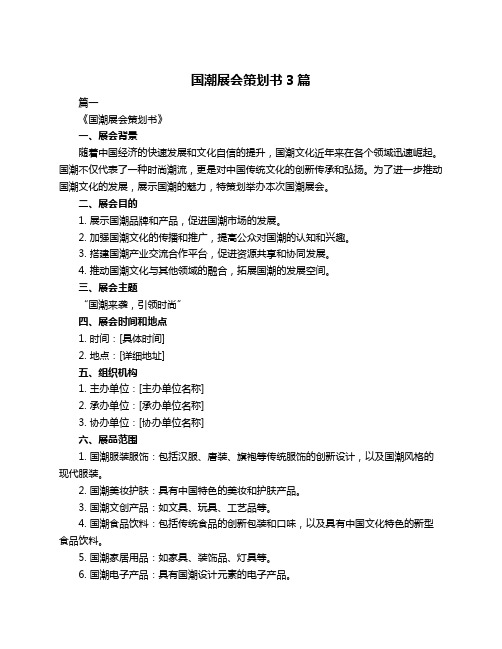 国潮展会策划书 3 篇

篇一

《国潮展会策划书》

一、展会背景

随着中国经济的快速发展和文化自信的提升，国潮文化近年来在各个领域迅速崛起。国潮不仅代表了一种时尚潮流，更是对中国传统文化的创新传承和弘扬。为了进一步推动国潮文化的发展，展示国潮的魅力，特策划举办本次国潮展会。

二、展会目的

1. 展示国潮品牌和产品，促进国潮市场的发展。

2. 加强国潮文化的传播和推广，提高公众对国潮的认知和兴趣。

3. 搭建国潮产业交流合作平台，促进资源共享和协同发展。

4. 推动国潮文化与其他领域的融合，拓展国潮的发展空间。

三、展会主题

“国潮来袭，引领时尚”

四、展会时间和地点

1. 时间：[具体时间]

2. 地点：[详细地址]

五、组织机构

1. 主办单位：[主办单位名称]

2. 承办单位：[承办单位名称]

3. 协办单位：[协办单位名称]

六、展品范围

1. 国潮服装服饰：包括汉服、唐装、旗袍等传统服饰的创新设计，以及国潮风格的现代服装。

2. 国潮美妆护肤：具有中国特色的美妆和护肤产品。

3. 国潮文创产品：如文具、玩具、工艺品等。

4. 国潮食品饮料：包括传统食品的创新包装和口味，以及具有中国文化特色的新型食品饮料。

5. 国潮家居用品：如家具、装饰品、灯具等。

6. 国潮电子产品：具有国潮设计元素的电子产品。